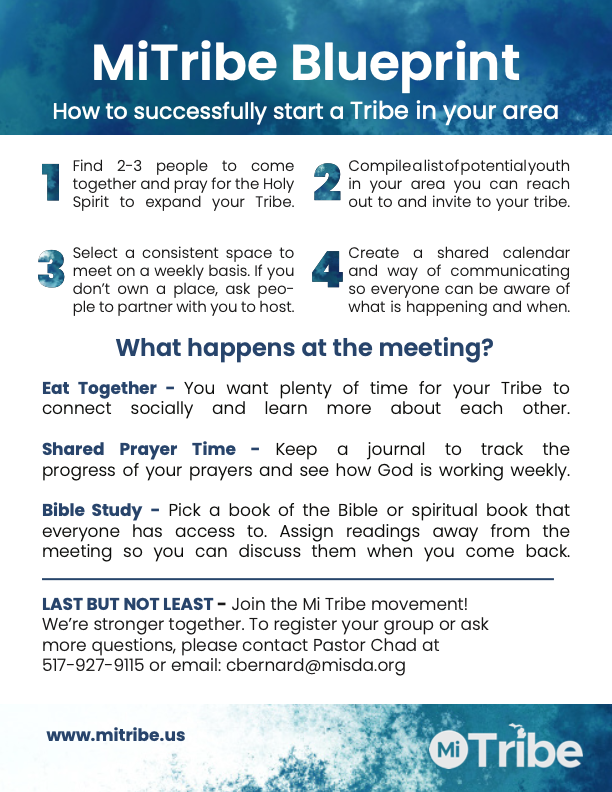 MiTribe Blueprint

How to successfully start a Tribe in your area

1 Find 2-3 people to come together and pray for the Holy Spirit to expand your Tribe.

2 Compile a list of potential youth in your area you can reach out to and invite to your tribe.

3 Select a consistent space to meet on a weekly basis. If you don't own a place, ask people to partner with you to host.

4 Create a shared calendar and way of communicating so everyone can be aware of what is happening and when.

What happens at the meeting?

Eat Together - You want plenty of time for your Tribe to connect socially and learn more about each other.

Shared Prayer Time - Keep a journal to track the progress of your prayers and see how God is working weekly.

Bible Study - Pick a book of the Bible or spiritual book that everyone has access to. Assign readings away from the meeting so you can discuss them when you come back.

LAST BUT NOT LEAST - Join the Mi Tribe movement! We're stronger together. To register your group or ask more questions, please contact Pastor Chad at 517-927-9115 or email: cbernard@misda.org

www.mitribe.us

Mi Tribe